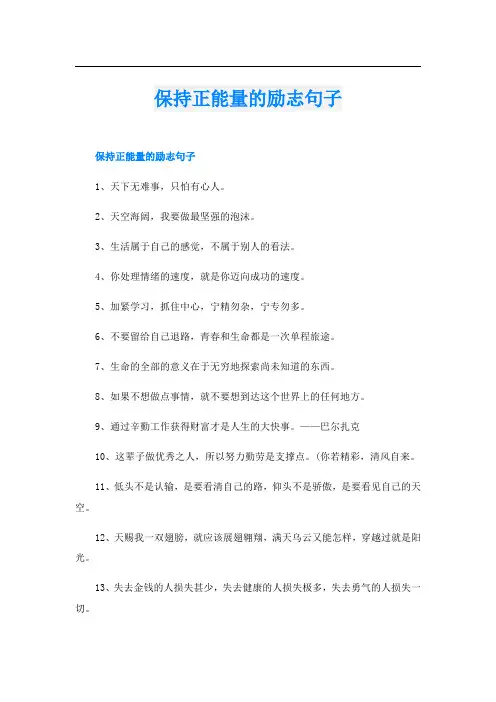 保持正能量的励志句子

保持正能量的励志句子

1、天下无难事，只怕有心人。

2、天空海阔，我要做最坚强的泡沫。

3、生活属于自己的感觉，不属于别人的看法。

4、你处理情绪的速度，就是你迈向成功的速度。

5、加紧学习，抓住中心，宁精勿杂，宁专勿多。

6、不要留给自己退路，青春和生命都是一次单程旅途。

7、生命的全部的意义在于无穷地探索尚未知道的东西。

8、如果不想做点事情，就不要想到达这个世界上的任何地方。

9、通过辛勤工作获得财富才是人生的大快事。——巴尔扎克

10、这辈子做优秀之人，所以努力勤劳是支撑点。(你若精彩，清风自来。

11、低头不是认输，是要看清自己的路，仰头不是骄傲，是要看见自己的天空。

12、天赐我一双翅膀，就应该展翅翱翔，满天乌云又能怎样，穿越过就是阳光。

13、失去金钱的人损失甚少，失去健康的人损失极多，失去勇气的人损失一切。